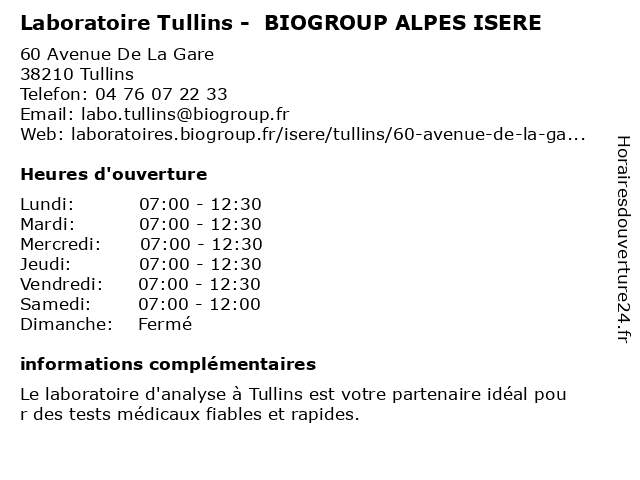 Laboratoire Tullins - BIOGROUP ALPES ISERE

60 Avenue De La Gare
38210 Tullins
Telefon: 04 76 07 22 33
Email: labo.tullins@biogroup.fr
Web: laboratoires.biogroup.fr/isere/tullins/60-avenue-de-la-ga...

Heures d'ouverture

Lundi: 07:00 - 12:30
Mardi: 07:00 - 12:30
Mercredi: 07:00 - 12:30
Jeudi: 07:00 - 12:30
Vendredi: 07:00 - 12:30
Samedi: 07:00 - 12:00
Dimanche: Fermé

informations complémentaires

Le laboratoire d'analyse à Tullins est votre partenaire idéal pou r des tests médicaux fiables et rapides.

Horairesdouverture24.fr